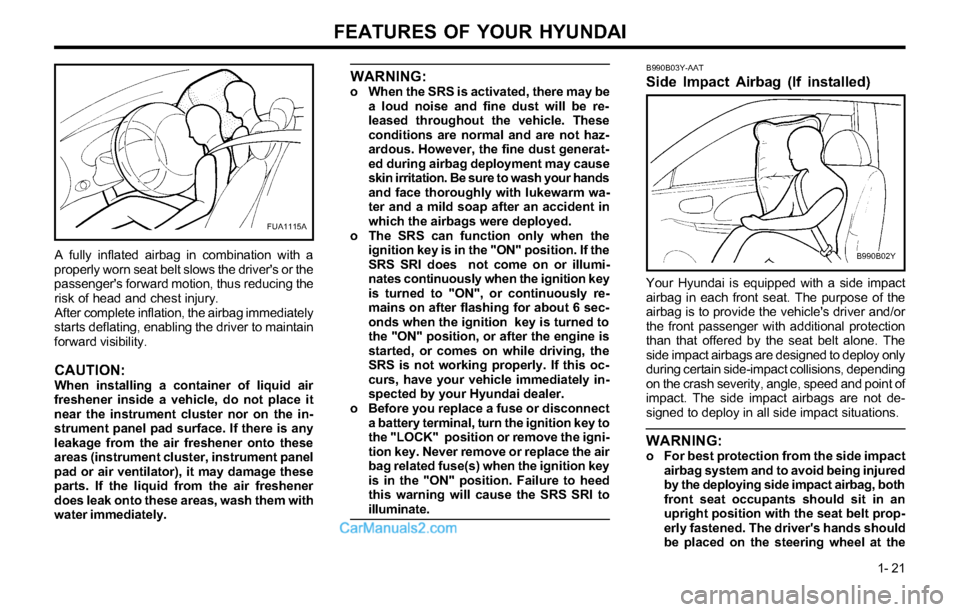 FEATURES OF YOUR HYUNDAI

FUA1115A

A fully inflated airbag in combination with a properly worn seat belt slows the driver's or the passenger's forward motion, thus reducing the risk of head and chest injury.
After complete inflation, the airbag immediately starts deflating, enabling the driver to maintain forward visibility.

CAUTION:
When installing a container of liquid air freshener inside a vehicle, do not place it near the instrument cluster nor on the instrument panel pad surface. If there is any leakage from the air freshener onto these areas (instrument cluster, instrument panel pad or air ventilator), it may damage these parts. If the liquid from the air freshener does leak onto these areas, wash them with water immediately.

WARNING:
o When the SRS is activated, there may be a loud noise and fine dust will be released throughout the vehicle. These conditions are normal and are not hazardous. However, the fine dust generated during airbag deployment may cause skin irritation. Be sure to wash your hands and face thoroughly with lukewarm water and a mild soap after an accident in which the airbags were deployed.
o The SRS can function only when the ignition key is in the "ON" position. If the SRS SRI does not come on or illuminates continuously when the ignition key is turned to "ON", or continuously remains on after flashing for about 6 seconds when the ignition key is turned to the "ON" position, or after the engine is started, or comes on while driving, the SRS is not working properly. If this occurs, have your vehicle immediately inspected by your Hyundai dealer.
o Before you replace a fuse or disconnect a battery terminal, turn the ignition key to the "LOCK" position or remove the ignition key. Never remove or replace the air bag related fuse(s) when the ignition key is in the "ON" position. Failure to heed this warning will cause the SRS SRI to illuminate.

CarManuals2.com

B990B03Y-AAT
Side Impact Airbag (If installed)

B990B02Y

Your Hyundai is equipped with a side impact airbag in each front seat. The purpose of the airbag is to provide the vehicle's driver and/or the front passenger with additional protection than that offered by the seat belt alone. The side impact airbags are designed to deploy only during certain side-impact collisions, depending on the crash severity, angle, speed and point of impact. The side impact airbags are not designed to deploy in all side impact situations.

WARNING:
o For best protection from the side impact airbag system and to avoid being injured by the deploying side impact airbag, both front seat occupants should sit in an upright position with the seat belt properly fastened. The driver's hands should be placed on the steering wheel at the

1- 21

carmanualsonline.info